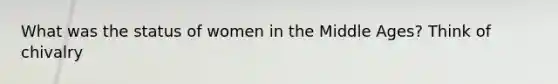 What was the status of women in the Middle Ages? Think of chivalry